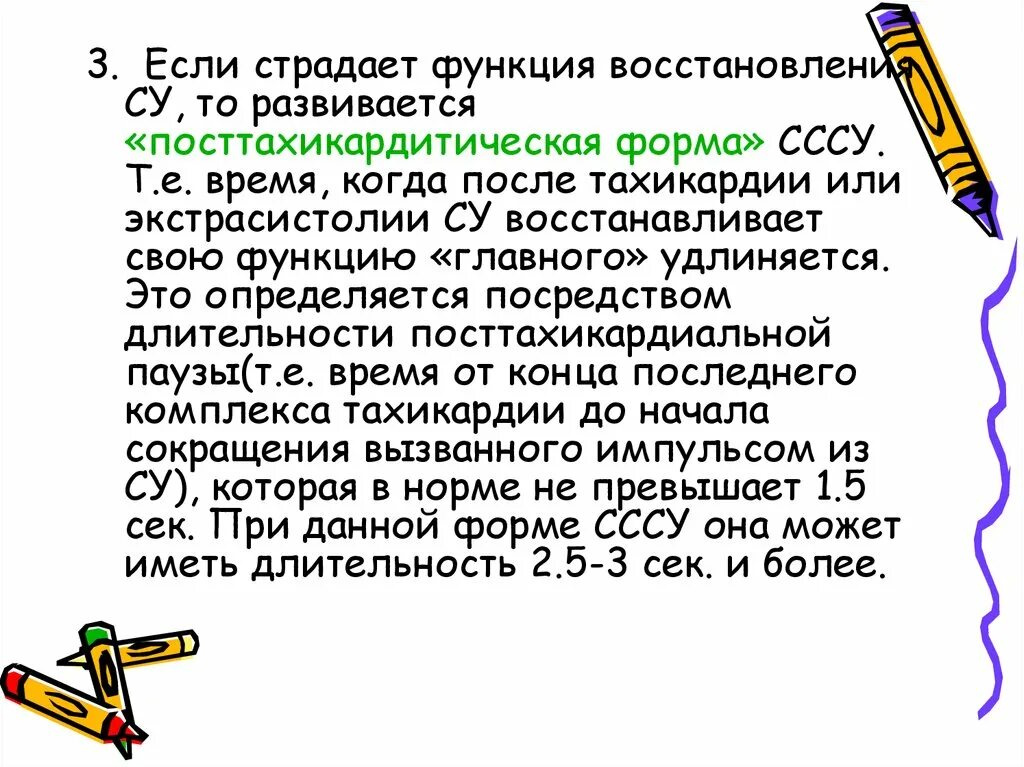 3. Если страдает функция восстановления СУ, то развивается «посттахикардитическая форма» СССУ. Т.е. время, когда после тахикардии или экстрасистолии СУ восстанавливает свою функцию «главного» удлиняется. Это определяется посредством длительности посттахикардиальной паузы(т.е. время от конца последнего комплекса тахикардии до начала сокращения вызванного импульсом из СУ), которая в норме не превышает 1.5 сек. При данной форме СССУ она может иметь длительность 2.5-3 сек. и более.